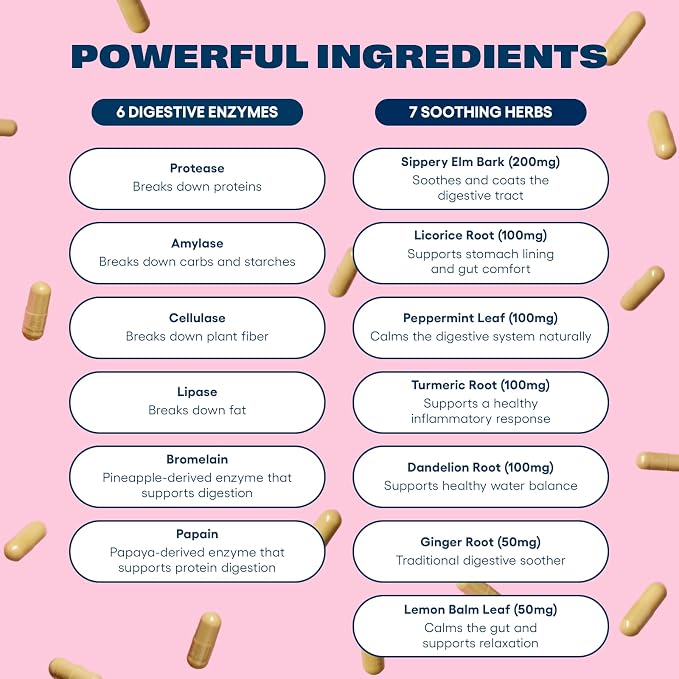 POWERFUL INGREDIENTS

6 DIGESTIVE ENZYMES

Protease
Breaks down proteins

Amylase
Breaks down carbs and starches

Cellulase
Breaks down plant fiber

Lipase
Breaks down fat

Bromelain
Pineapple-derived enzyme that supports digestion

Papain
Papaya-derived enzyme that supports protein digestion

7 SOOTHING HERBS

Sippery Elm Bark (200mg)
Soothes and coats the digestive tract

Licorice Root (100mg)
Supports stomach lining and gut comfort

Peppermint Leaf (100mg)
Calms the digestive system naturally

Turmeric Root (100mg)
Supports a healthy inflammatory response

Dandelion Root (100mg)
Supports healthy water balance

Ginger Root (50mg)
Traditional digestive soother

Lemon Balm Leaf (50mg)
Calms the gut and supports relaxation